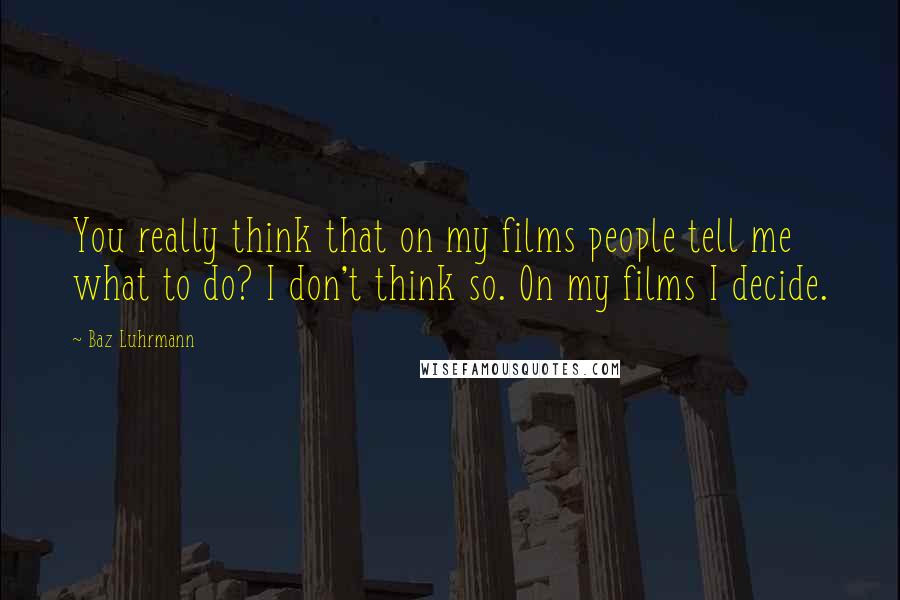 You really think that on my films people tell me what to do? I don't think so. On my films I decide.

~ Baz Luhrmann

WISEFAMOUSQUOTES.COM